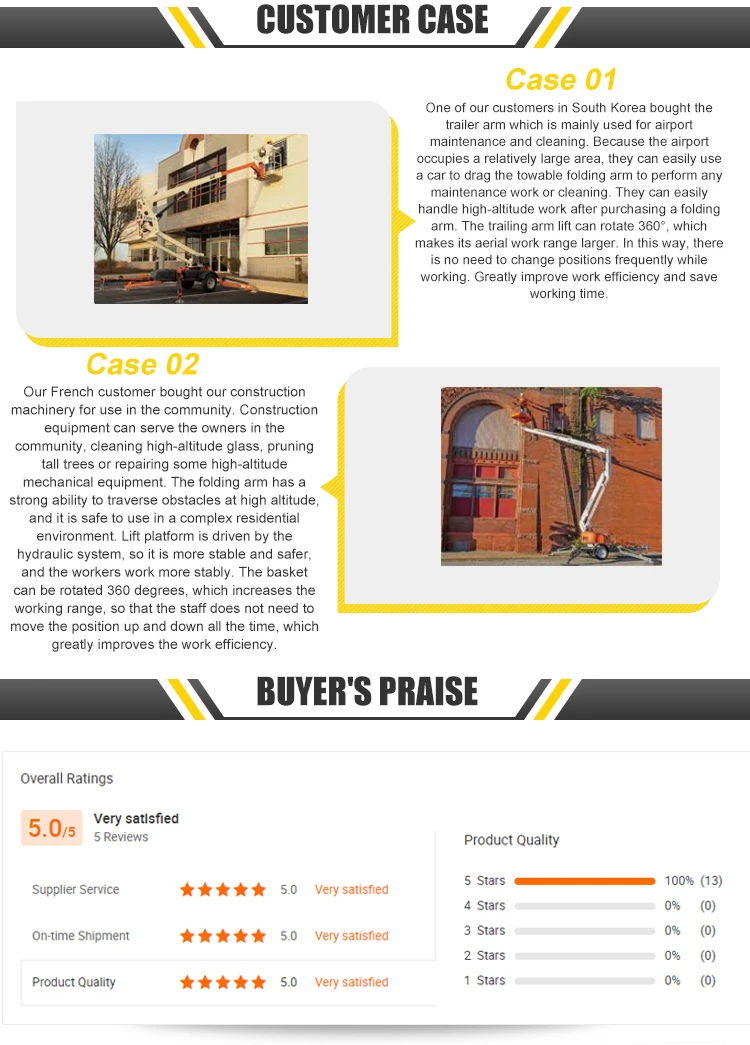 CUSTOMER CASE

Case 01

One of our customers in South Korea bought the trailer arm which is mainly used for airport maintenance and cleaning. Because the airport occupies a relatively large area, they can easily use a car to drag the towable folding arm to perform any maintenance work or cleaning. They can easily handle high-altitude work after purchasing a folding arm. The trailing arm lift can rotate 360°, which makes its aerial work range larger. In this way, there is no need to change positions frequently while working. Greatly improve work efficiency and save working time.

Case 02

Our French customer bought our construction machinery for use in the community. Construction equipment can serve the owners in the community, cleaning high-altitude glass, pruning tall trees or repairing some high-altitude mechanical equipment. The folding arm has a strong ability to traverse obstacles at high altitude, and it is safe to use in a complex residential environment. Lift platform is driven by the hydraulic system, so it is more stable and safer, and the workers work more stably. The basket can be rotated 360 degrees, which increases the working range, so that the staff does not need to move the position up and down all the time, which greatly improves the work efficiency.

BUYER'S PRAISE

Overall Ratings

5.0/5

Very satisfied
5 Reviews

Supplier Service 5.0 Very satisfied

On-time Shipment 5.0 Very satisfied

Product Quality 5.0 Very satisfied

Product Quality

5 Stars 100% (13)
4 Stars 0% (0)
3 Stars 0% (0)
2 Stars 0% (0)
1 Stars 0% (0)